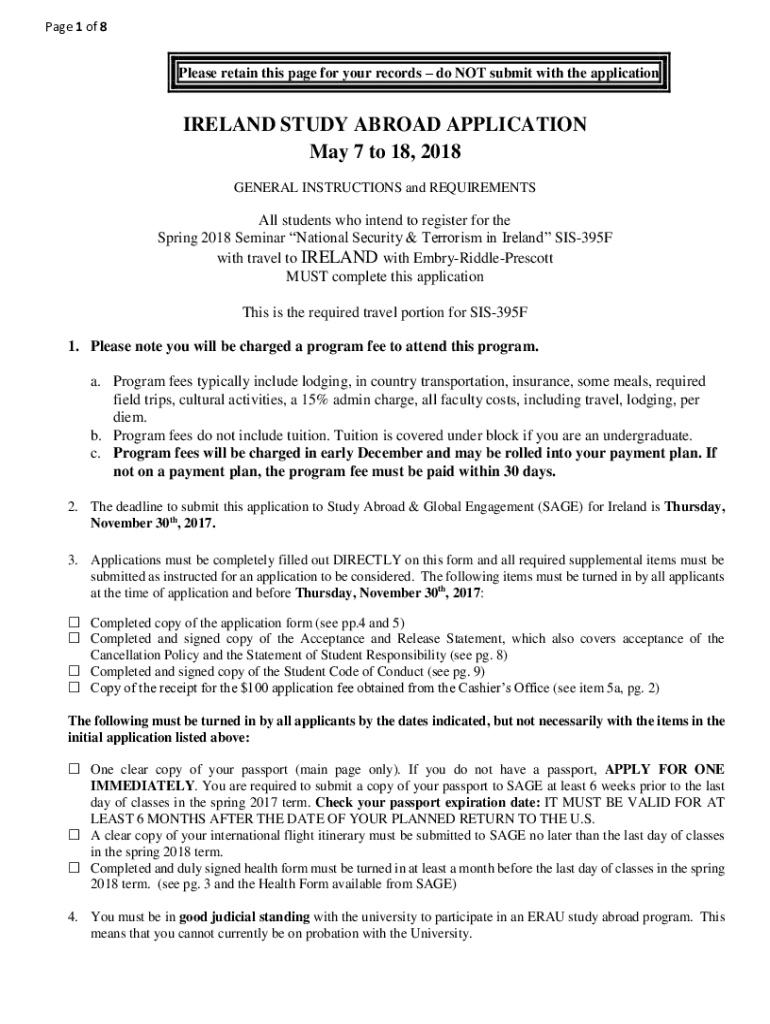 Page 1 of 8

Please retain this page for your records – do NOT submit with the application

IRELAND STUDY ABROAD APPLICATION
May 7 to 18, 2018

GENERAL INSTRUCTIONS and REQUIREMENTS

All students who intend to register for the
Spring 2018 Seminar "National Security & Terrorism in Ireland" SIS-395F
with travel to IRELAND with Embry-Riddle-Prescott
MUST complete this application

This is the required travel portion for SIS-395F

1. Please note you will be charged a program fee to attend this program.

a. Program fees typically include lodging, in country transportation, insurance, some meals, required field trips, cultural activities, a 15% admin charge, all faculty costs, including travel, lodging, per diem.
b. Program fees do not include tuition. Tuition is covered under block if you are an undergraduate.
c. Program fees will be charged in early December and may be rolled into your payment plan. If not on a payment plan, the program fee must be paid within 30 days.

2. The deadline to submit this application to Study Abroad & Global Engagement (SAGE) for Ireland is Thursday, November 30$^{th}$, 2017.

3. Applications must be completely filled out DIRECTLY on this form and all required supplemental items must be submitted as instructed for an application to be considered. The following items must be turned in by all applicants at the time of application and before Thursday, November 30$^{th}$, 2017:

☐ Completed copy of the application form (see pp.4 and 5)
☐ Completed and signed copy of the Acceptance and Release Statement, which also covers acceptance of the Cancellation Policy and the Statement of Student Responsibility (see pg. 8)
☐ Completed and signed copy of the Student Code of Conduct (see pg. 9)
☐ Copy of the receipt for the $100 application fee obtained from the Cashier's Office (see item 5a, pg. 2)

The following must be turned in by all applicants by the dates indicated, but not necessarily with the items in the initial application listed above:

☐ One clear copy of your passport (main page only). If you do not have a passport, APPLY FOR ONE IMMEDIATELY. You are required to submit a copy of your passport to SAGE at least 6 weeks prior to the last day of classes in the spring 2017 term. Check your passport expiration date: IT MUST BE VALID FOR AT LEAST 6 MONTHS AFTER THE DATE OF YOUR PLANNED RETURN TO THE U.S.
☐ A clear copy of your international flight itinerary must be submitted to SAGE no later than the last day of classes in the spring 2018 term.
☐ Completed and duly signed health form must be turned in at least a month before the last day of classes in the spring 2018 term. (see pg. 3 and the Health Form available from SAGE)

4. You must be in good judicial standing with the university to participate in an ERAU study abroad program. This means that you cannot currently be on probation with the University.